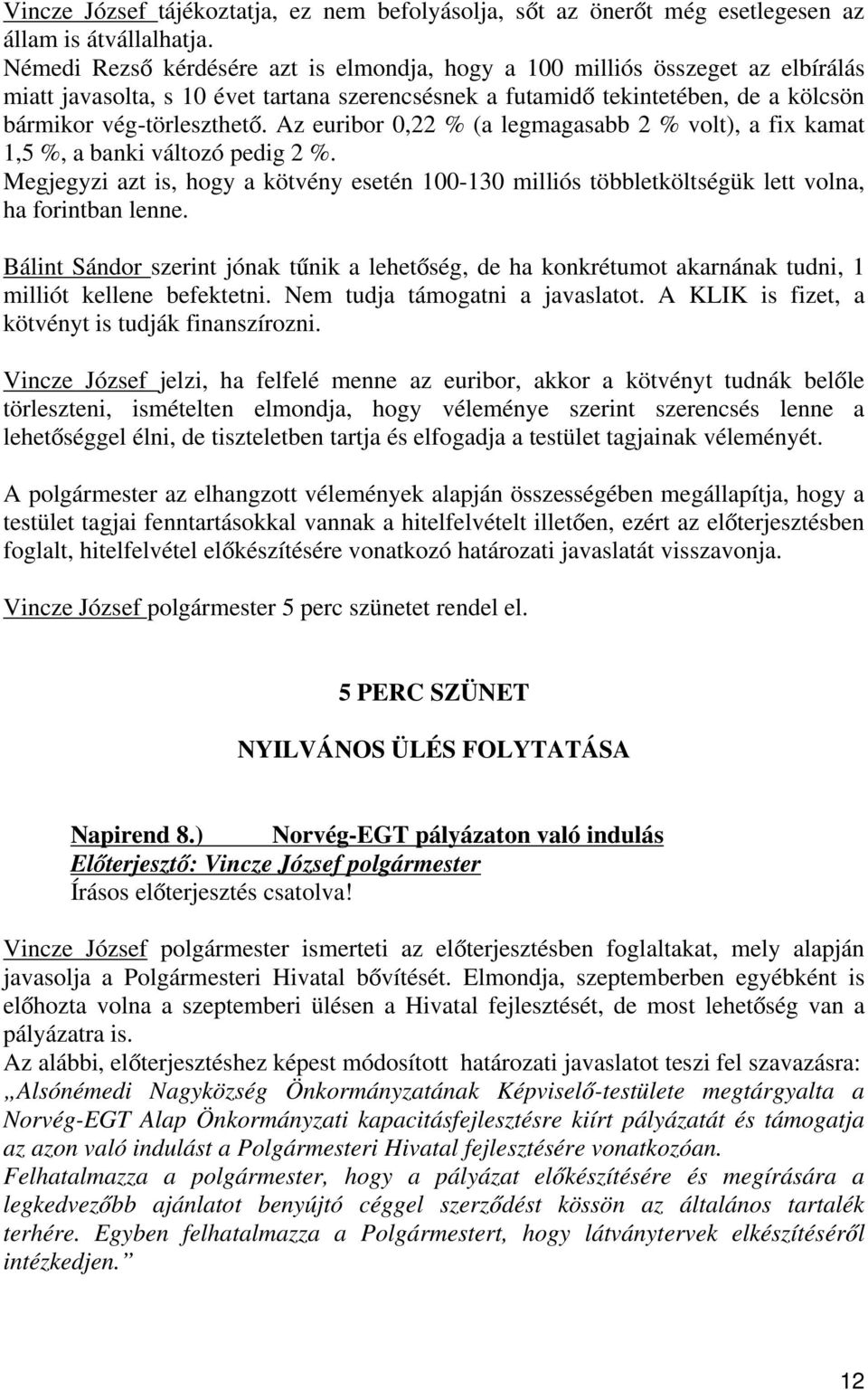 Vincze József tájékoztatja, ez nem befolyásolja, sőt az önerőt még esetlegesen az állam is átvállalhatja.
Némedi Rezső kérdésére azt is elmondja, hogy a 100 milliós összeget az elbírálás miatt javasolta, s 10 évet tartana szerencsésnek a futamidő tekintetében, de a kölcsön bármikor vég-törleszthető. Az euribor 0,22 % (a legmagasabb 2 % volt), a fix kamat 1,5 %, a banki változó pedig 2 %.
Megjegyzi azt is, hogy a kötvény esetén 100-130 milliós többletköltségük lett volna, ha forintban lenne.

Bálint Sándor szerint jónak tűnik a lehetőség, de ha konkrétumot akarnának tudni, 1 milliót kellene befektetni. Nem tudja támogatni a javaslatot. A KLIK is fizet, a kötvényt is tudják finanszírozni.

Vincze József jelzi, ha felfelé menne az euribor, akkor a kötvényt tudnák belőle törleszteni, ismételten elmondja, hogy véleménye szerint szerencsés lenne a lehetőséggel élni, de tiszteletben tartja és elfogadja a testület tagjainak véleményét.

A polgármester az elhangzott vélemények alapján összességében megállapítja, hogy a testület tagjai fenntartásokkal vannak a hitelfelvételt illetően, ezért az előterjesztésben foglalt, hitelfelvétel előkészítésére vonatkozó határozati javaslatát visszavonja.

Vincze József polgármester 5 perc szünetet rendel el.

5 PERC SZÜNET

NYILVÁNOS ÜLÉS FOLYTATÁSA

Napirend 8.) Norvég-EGT pályázaton való indulás
Előterjesztő: Vincze József polgármester
Írásos előterjesztés csatolva!

Vincze József polgármester ismerteti az előterjesztésben foglaltakat, mely alapján javasolja a Polgármesteri Hivatal bővítését. Elmondja, szeptemberben egyébként is előhozta volna a szeptemberi ülésen a Hivatal fejlesztését, de most lehetőség van a pályázatra is.
Az alábbi, előterjesztéshez képest módosított határozati javaslatot teszi fel szavazásra:
„Alsónémedi Nagyközség Önkormányzatának Képviselő-testülete megtárgyalta a Norvég-EGT Alap Önkormányzati kapacitásfejlesztésre kiírt pályázatát és támogatja az azon való indulást a Polgármesteri Hivatal fejlesztésére vonatkozóan.
Felhatalmazza a polgármester, hogy a pályázat előkészítésére és megírására a legkedvezőbb ajánlatot benyújtó céggel szerződést kössön az általános tartalék terhére. Egyben felhatalmazza a Polgármestert, hogy látványtervek elkészítéséről intézkedjen.”

12